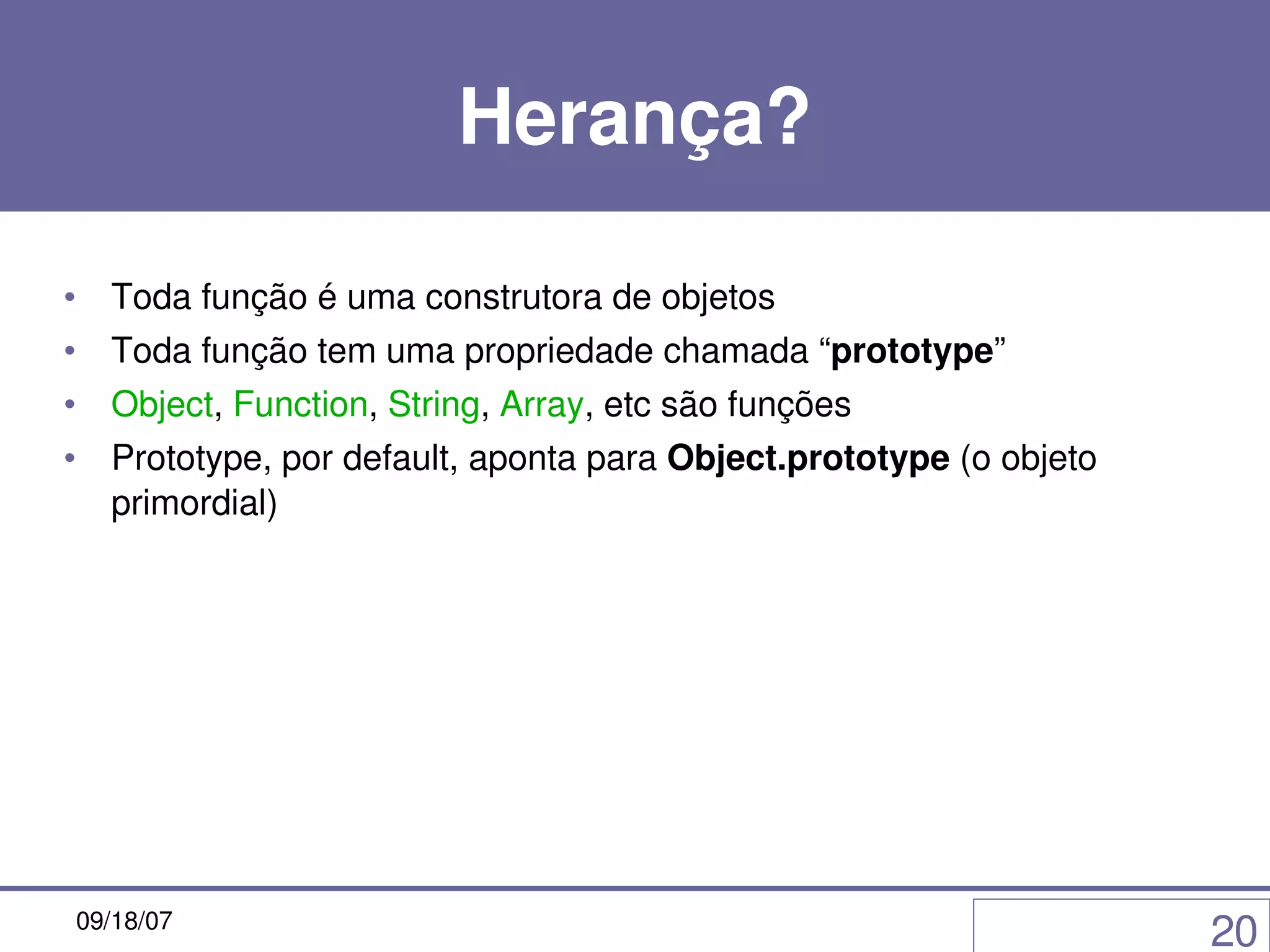 Herança?

• Toda função é uma construtora de objetos
• Toda função tem uma propriedade chamada “prototype”
• Object, Function, String, Array, etc são funções
• Prototype, por default, aponta para Object.prototype (o objeto primordial)

09/18/07

20